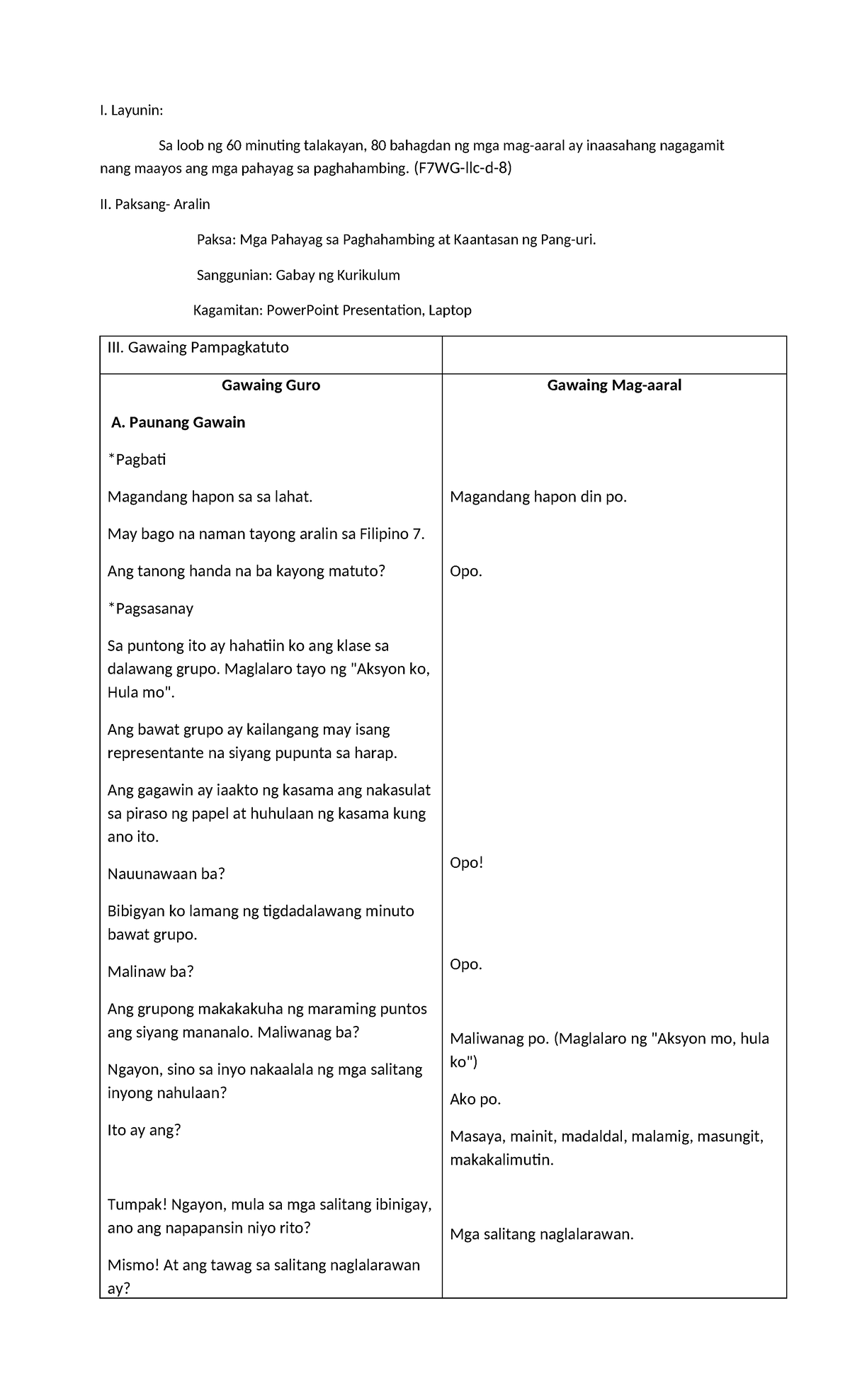 I. Layunin:

Sa loob ng 60 minuting talakayan, 80 bahagdan ng mga mag-aaral ay inaasahang nagagamit nang maayos ang mga pahayag sa paghahambing. (F7WG-llc-d-8)

II. Paksang- Aralin

Paksa: Mga Pahayag sa Paghahambing at Kaantasan ng Pang-uri.

Sanggunian: Gabay ng Kurikulum

Kagamitan: PowerPoint Presentation, Laptop

| III. Gawaing Pampagkatuto | |
|---|---|
| **Gawaing Guro** | **Gawaing Mag-aaral** |
| **A. Paunang Gawain** | |
| *Pagbati | |
| Magandang hapon sa sa lahat. | Magandang hapon din po. |
| May bago na naman tayong aralin sa Filipino 7. | |
| Ang tanong handa na ba kayong matuto? | Opo. |
| *Pagsasanay | |
| Sa puntong ito ay hahatiin ko ang klase sa dalawang grupo. Maglalaro tayo ng "Aksyon ko, Hula mo". | |
| Ang bawat grupo ay kailangang may isang representante na siyang pupunta sa harap. | |
| Ang gagawin ay iaakto ng kasama ang nakasulat sa piraso ng papel at huhulaan ng kasama kung ano ito. | |
| Nauunawaan ba? | Opo! |
| Bibigyan ko lamang ng tigdadalawang minuto bawat grupo. | |
| Malinaw ba? | Opo. |
| Ang grupong makakakuha ng maraming puntos ang siyang mananalo. Maliwanag ba? | Maliwanag po. (Maglalaro ng "Aksyon mo, hula ko") |
| Ngayon, sino sa inyo nakaalala ng mga salitang inyong nahulaan? | Ako po. |
| Ito ay ang? | Masaya, mainit, madaldal, malamig, masungit, makakalimutin. |
| Tumpak! Ngayon, mula sa mga salitang ibinigay, ano ang napapansin niyo rito? | Mga salitang naglalarawan. |
| Mismo! At ang tawag sa salitang naglalarawan ay? | |